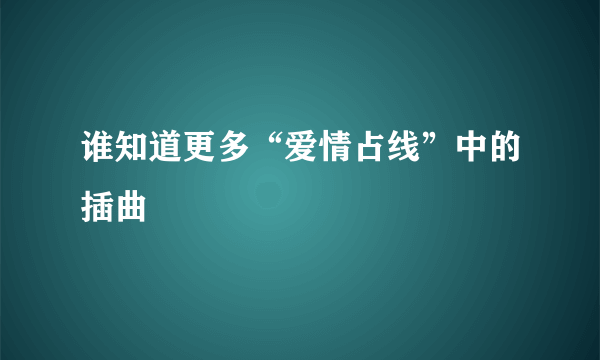 谁知道更多“爱情占线”中的插曲